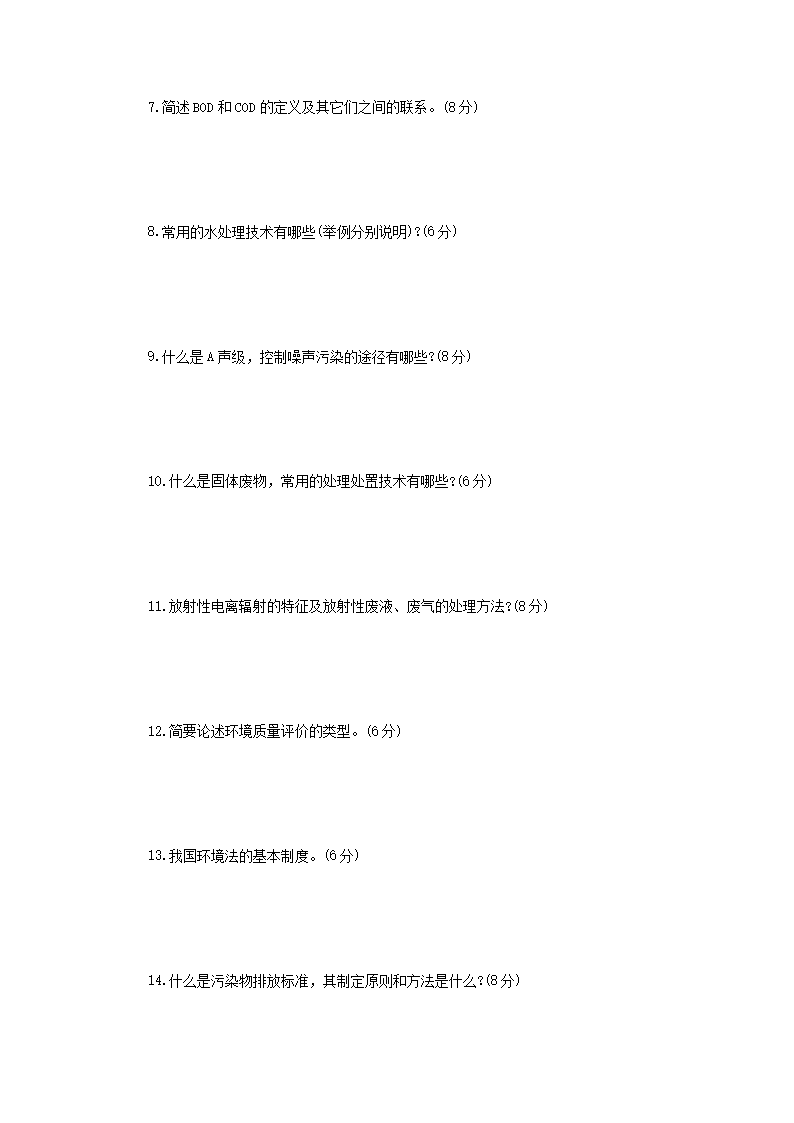 7.简述BOD和COD的定义及其它们之间的联系。(8分)

8.常用的水处理技术有哪些(举例分别说明)?(6分)

9.什么是A声级，控制噪声污染的途径有哪些?(8分)

10.什么是固体废物，常用的处理处置技术有哪些?(6分)

11.放射性电离辐射的特征及放射性废液、废气的处理方法?(8分)

12.简要论述环境质量评价的类型。(6分)

13.我国环境法的基本制度。(6分)

14.什么是污染物排放标准，其制定原则和方法是什么?(8分)